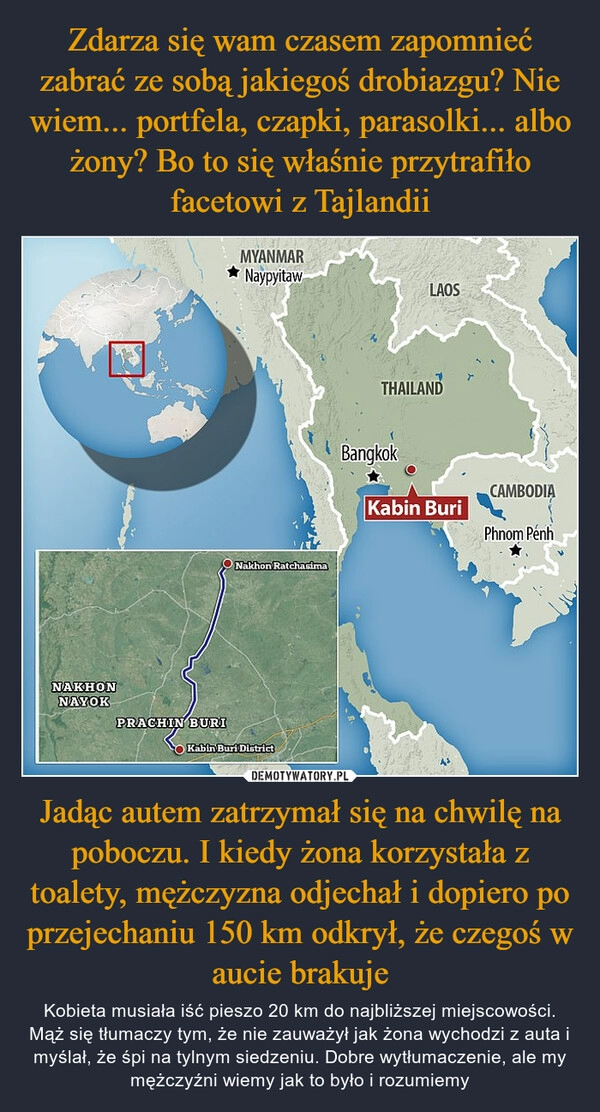 Zdarza się wam czasem zapomnieć zabrać ze sobą jakiegoś drobiazgu? Nie wiem... portfela, czapki, parasolki... albo żony? Bo to się właśnie przytrafiło facetowi z Tajlandii

MYANMAR
Naypyitaw
LAOS
THAILAND
Bangkok
Kabin Buri
CAMBODIA
Phnom Penh
Nakhon Ratchasima
NAKHON NAYOK
PRACHIN BURI
Kabin Buri District
DEMOTYWATORY.PL

Jadąc autem zatrzymał się na chwilę na poboczu. I kiedy żona korzystała z toalety, mężczyzna odjechał i dopiero po przejechaniu 150 km odkrył, że czegoś w aucie brakuje

Kobieta musiała iść pieszo 20 km do najbliższej miejscowości. Mąż się tłumaczy tym, że nie zauważył jak żona wychodzi z auta i myślał, że śpi na tylnym siedzeniu. Dobre wytłumaczenie, ale my mężczyźni wiemy jak to było i rozumiemy